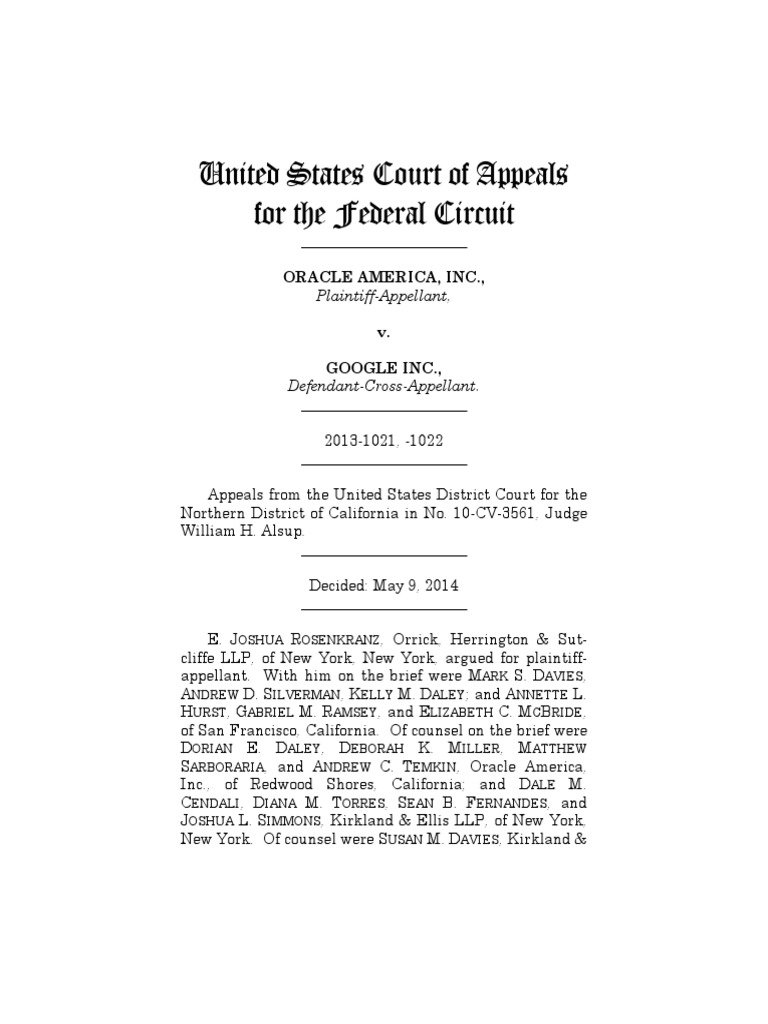 United States Court of Appeals for the Federal Circuit

ORACLE AMERICA, INC.,
Plaintiff-Appellant,

v.

GOOGLE INC.,
Defendant-Cross-Appellant.

2013-1021, -1022

Appeals from the United States District Court for the Northern District of California in No. 10-CV-3561, Judge William H. Alsup.

Decided: May 9, 2014

E. JOSHUA ROSENKRANZ, Orrick, Herrington & Sutcliffe LLP, of New York, New York, argued for plaintiff-appellant. With him on the brief were MARK S. DAVIES, ANDREW D. SILVERMAN, KELLY M. DALEY; and ANNETTE L. HURST, GABRIEL M. RAMSEY, and ELIZABETH C. MCBRIDE, of San Francisco, California. Of counsel on the brief were DORIAN E. DALEY, DEBORAH K. MILLER, MATTHEW SARBORARIA, and ANDREW C. TEMKIN, Oracle America, Inc., of Redwood Shores, California; and DALE M. CENDALI, DIANA M. TORRES, SEAN B. FERNANDES, and JOSHUA L. SIMMONS, Kirkland & Ellis LLP, of New York, New York. Of counsel were SUSAN M. DAVIES, Kirkland &